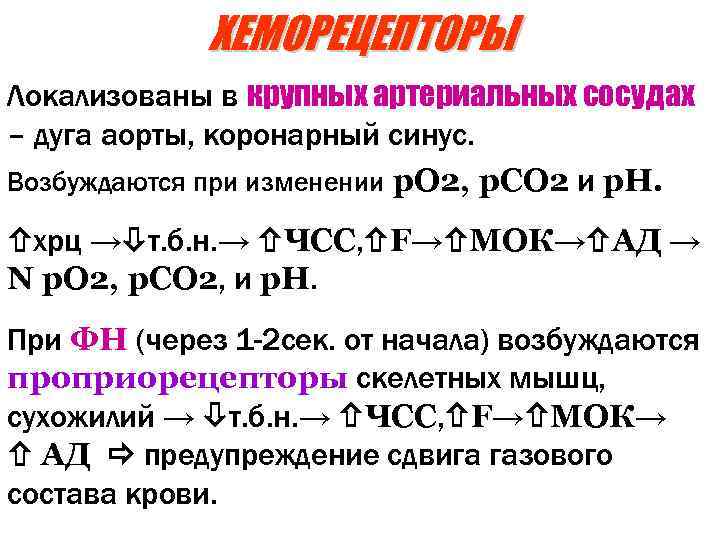 ХЕМОРЕЦЕПТОРЫ

Локализованы в крупных артериальных сосудах – дуга аорты, коронарный синус.

Возбуждаются при изменении рО2, рСО2 и рН.

⇧хрц →⇩т.б.н.→ ⇧ЧСС,⇧F→⇧МОК→⇧АД → N рО2, рСО2, и рН.

При ФН (через 1-2сек. от начала) возбуждаются проприорецепторы скелетных мышц, сухожилий → ⇩т.б.н.→ ⇧ЧСС,⇧F→⇧МОК→ ⇧ АД ⇨ предупреждение сдвига газового состава крови.